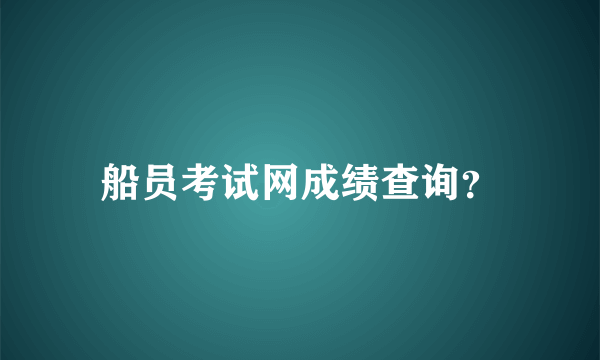 船员考试网成绩查询?